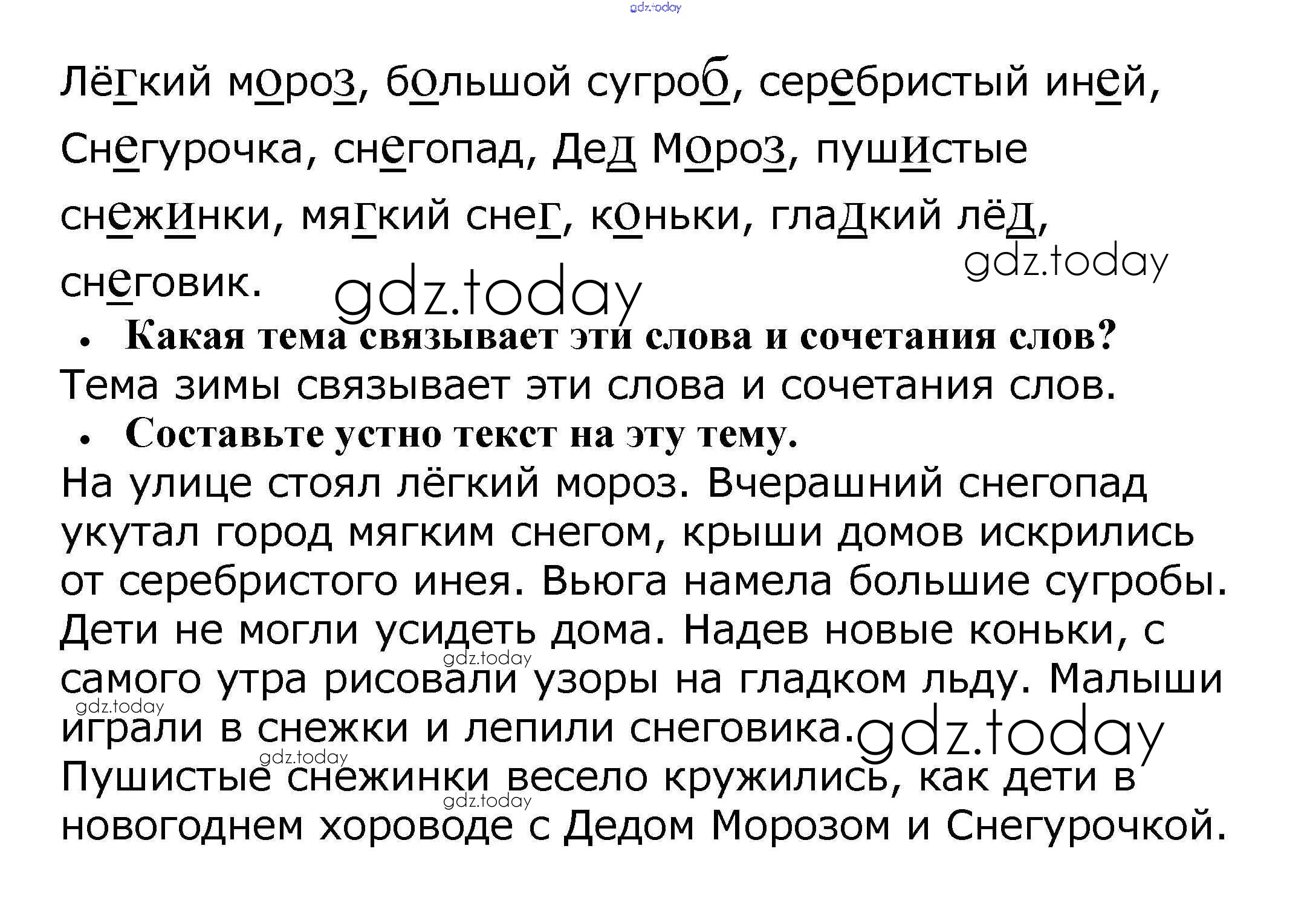 Лёгкий мороз, большой сугроб, серебристый иней, Снегурочка, снегопад, Дед Мороз, пушистые снежинки, мягкий снег, коньки, гладкий лёд, снеговик.

• Какая тема связывает эти слова и сочетания слов?

Тема зимы связывает эти слова и сочетания слов.

• Составьте устно текст на эту тему.

На улице стоял лёгкий мороз. Вчерашний снегопад укутал город мягким снегом, крыши домов искрились от серебристого инея. Вьюга намела большие сугробы. Дети не могли усидеть дома. Надев новые коньки, с самого утра рисовали узоры на гладком льду. Малыши играли в снежки и лепили снеговика. Пушистые снежинки весело кружились, как дети в новогоднем хороводе с Дедом Морозом и Снегурочкой.

gdz.today